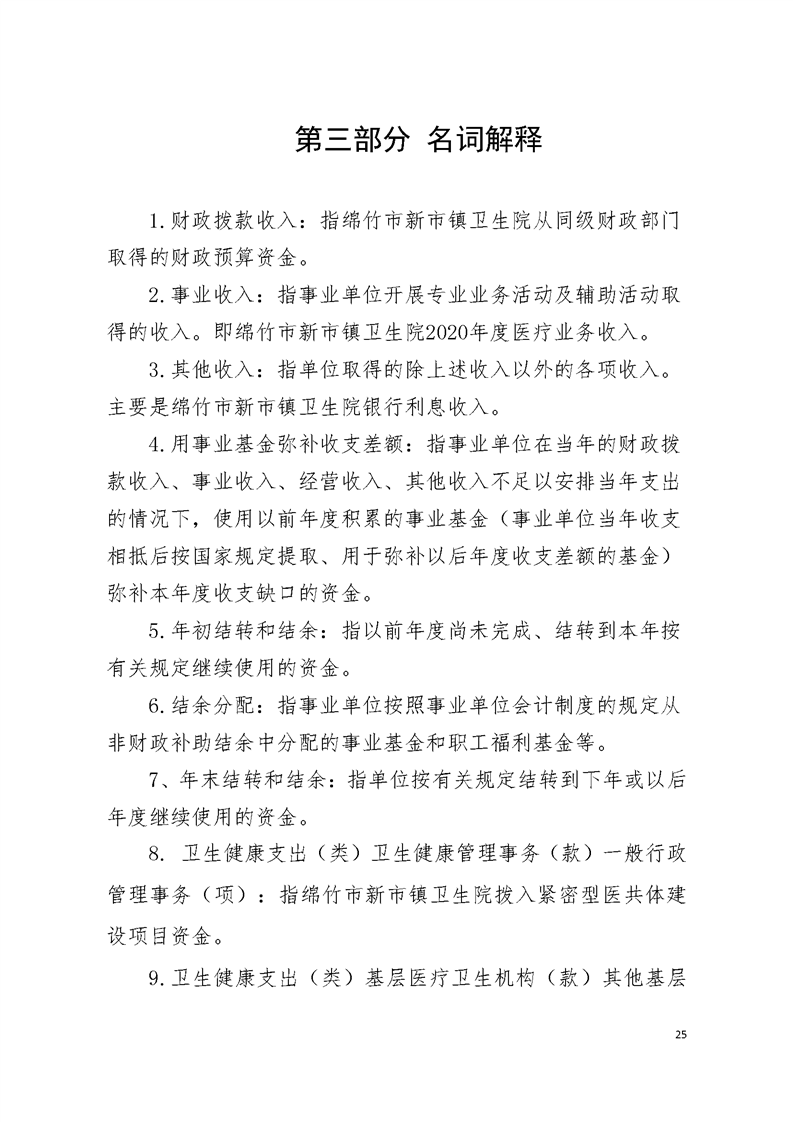 第三部分 名词解释

1.财政拨款收入：指绵竹市新市镇卫生院从同级财政部门取得的财政预算资金。

2.事业收入：指事业单位开展专业业务活动及辅助活动取得的收入。即绵竹市新市镇卫生院2020年度医疗业务收入。

3.其他收入：指单位取得的除上述收入以外的各项收入。主要是绵竹市新市镇卫生院银行利息收入。

4.用事业基金弥补收支差额：指事业单位在当年的财政拨款收入、事业收入、经营收入、其他收入不足以安排当年支出的情况下，使用以前年度积累的事业基金（事业单位当年收支相抵后按国家规定提取、用于弥补以后年度收支差额的基金）弥补本年度收支缺口的资金。

5.年初结转和结余：指以前年度尚未完成、结转到本年按有关规定继续使用的资金。

6.结余分配：指事业单位按照事业单位会计制度的规定从非财政补助结余中分配的事业基金和职工福利基金等。

7、年末结转和结余：指单位按有关规定结转到下年或以后年度继续使用的资金。

8. 卫生健康支出（类）卫生健康管理事务（款）一般行政管理事务（项）：指绵竹市新市镇卫生院拨入紧密型医共体建设项目资金。

9.卫生健康支出（类）基层医疗卫生机构（款）其他基层

25